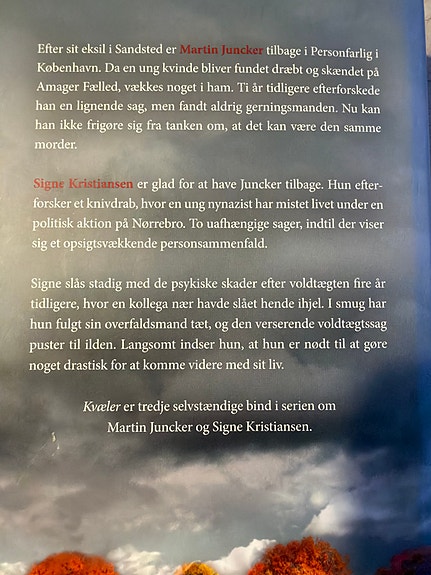 Efter sit eksil i Sandsted er Martin Juncker tilbage i Personfarlig i København. Da en ung kvinde bliver fundet dræbt og skændet på Amager Fælled, vækkes noget i ham. Ti år tidligere efterforskede han en lignende sag, men fandt aldrig gerningsmanden. Nu kan han ikke frigøre sig fra tanken om, at det kan være den samme morder.

Signe Kristiansen er glad for at have Juncker tilbage. Hun efterforsker et knivdrab, hvor en ung nynazist har mistet livet under en politisk aktion på Nørrebro. To uafhængige sager, indtil der viser sig et opsigtsvækkende personsammenfald.

Signe slås stadig med de psykiske skader efter voldtægten fire år tidligere, hvor en kollega nær havde slået hende ihjel. I smug har hun fulgt sin overfaldsmand tæt, og den verserende voldtægtssag puster til ilden. Langsomt indser hun, at hun er nødt til at gøre noget drastisk for at komme videre med sit liv.

Kvæler er tredje selvstændige bind i serien om Martin Juncker og Signe Kristiansen.